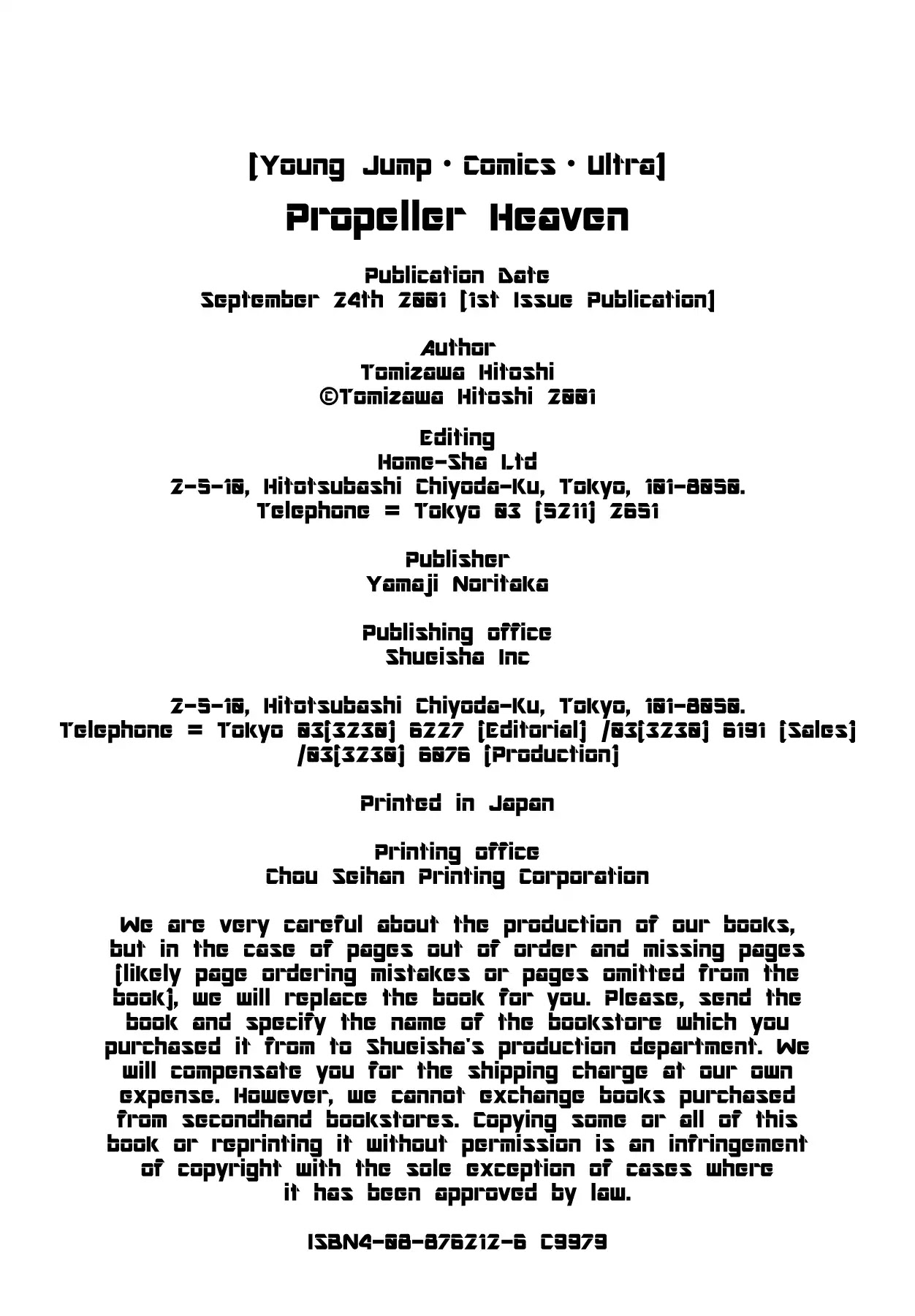 [Young Jump • Comics • Ultra]
Propeller Heaven

Publication Date
September 24th 2001 [1st Issue Publication]

Author
Tomizawa Hitoshi
©Tomizawa Hitoshi 2001

Editing
Home-Sha Ltd
2-5-10, Hitotsubashi Chiyoda-Ku, Tokyo, 101-8050.
Telephone = Tokyo 03 [5211] 2651

Publisher
Yamaji Noritaka

Publishing office
Shueisha Inc

2-5-10, Hitotsubashi Chiyoda-Ku, Tokyo, 101-8050.
Telephone = Tokyo 03[3230] 6227 [Editorial] /03[3230] 6191 [Sales] /03[3230] 6076 [Production]

Printed in Japan

Printing office
Chou Seihan Printing Corporation

We are very careful about the production of our books, but in the case of pages out of order and missing pages [likely page ordering mistakes or pages omitted from the book], we will replace the book for you. Please, send the book and specify the name of the bookstore which you purchased it from to Shueisha's production department. We will compensate you for the shipping charge at our own expense. However, we cannot exchange books purchased from secondhand bookstores. Copying some or all of this book or reprinting it without permission is an infringement of copyright with the sole exception of cases where it has been approved by law.

ISBN4-08-876212-6 C9979